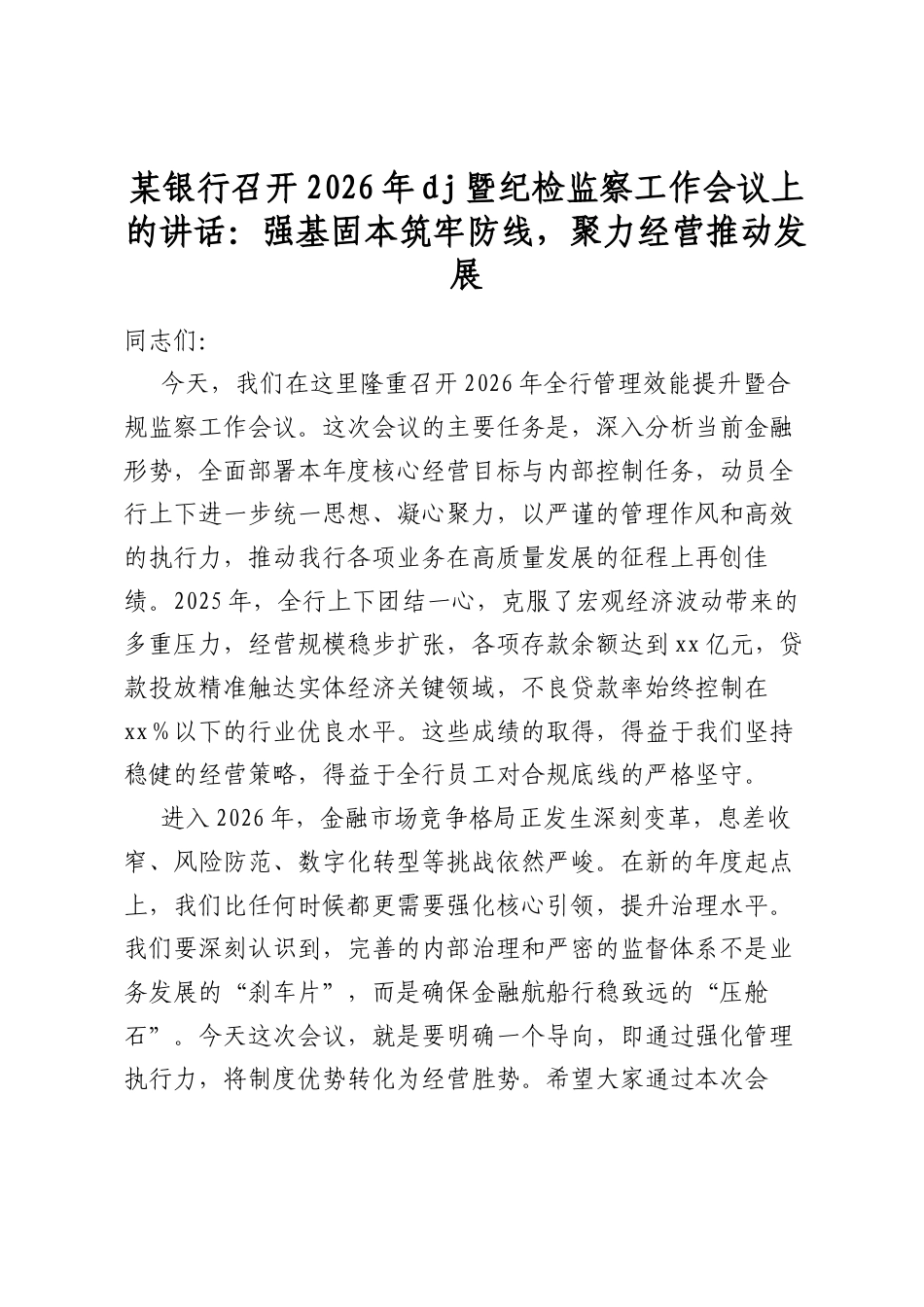 某银行召开2026年dj暨纪检监察工作会议上的讲话：强基固本筑牢防线，聚力经营推动发展

同志们：

今天，我们在这里隆重召开2026年全行管理效能提升暨合规监察工作会议。这次会议的主要任务是，深入分析当前金融形势，全面部署本年度核心经营目标与内部控制任务，动员全行上下进一步统一思想、凝心聚力，以严谨的管理作风和高效的执行力，推动我行各项业务在高质量发展的征程上再创佳绩。2025年，全行上下团结一心，克服了宏观经济波动带来的多重压力，经营规模稳步扩张，各项存款余额达到xx亿元，贷款投放精准触达实体经济关键领域，不良贷款率始终控制在xx％以下的行业优良水平。这些成绩的取得，得益于我们坚持稳健的经营策略，得益于全行员工对合规底线的严格坚守。

进入2026年，金融市场竞争格局正发生深刻变革，息差收窄、风险防范、数字化转型等挑战依然严峻。在新的年度起点上，我们比任何时候都更需要强化核心引领，提升治理水平。我们要深刻认识到，完善的内部治理和严密的监督体系不是业务发展的“刹车片”，而是确保金融航船行稳致远的“压舱石”。今天这次会议，就是要明确一个导向，即通过强化管理执行力，将制度优势转化为经营胜势。希望大家通过本次会